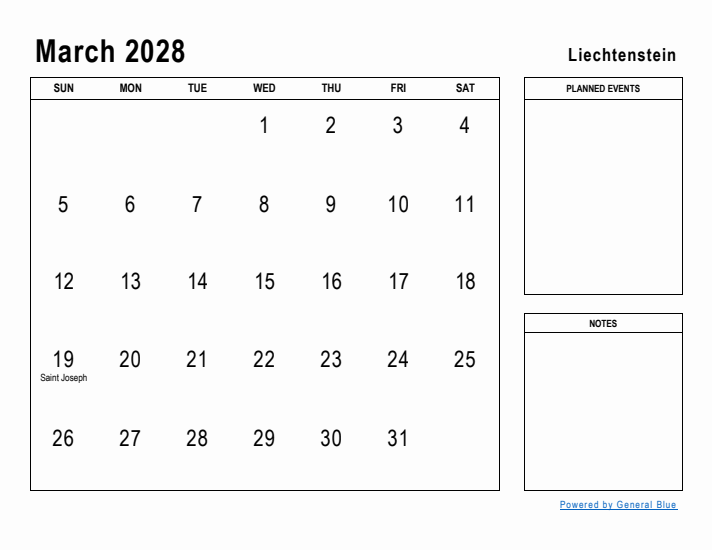 March 2028

Liechtenstein

| SUN | MON | TUE | WED | THU | FRI | SAT |
|---|---|---|---|---|---|---|
| | | | 1 | 2 | 3 | 4 |
| 5 | 6 | 7 | 8 | 9 | 10 | 11 |
| 12 | 13 | 14 | 15 | 16 | 17 | 18 |
| 19 Saint Joseph | 20 | 21 | 22 | 23 | 24 | 25 |
| 26 | 27 | 28 | 29 | 30 | 31 | |

PLANNED EVENTS

NOTES

Powered by General Blue